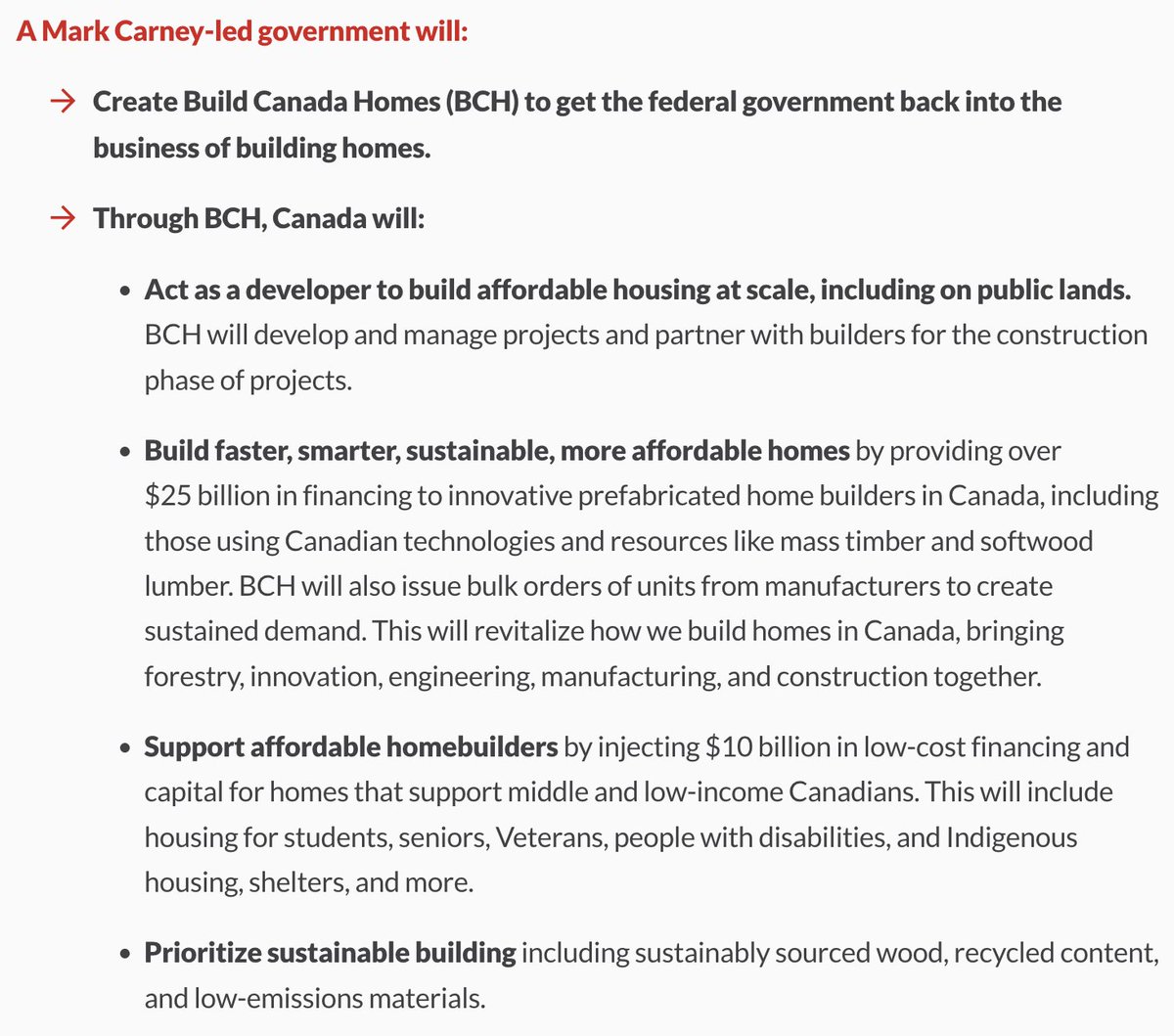 A Mark Carney-led government will:

→ Create Build Canada Homes (BCH) to get the federal government back into the business of building homes.

→ Through BCH, Canada will:

• Act as a developer to build affordable housing at scale, including on public lands. BCH will develop and manage projects and partner with builders for the construction phase of projects.

• Build faster, smarter, sustainable, more affordable homes by providing over \$25 billion in financing to innovative prefabricated home builders in Canada, including those using Canadian technologies and resources like mass timber and softwood lumber. BCH will also issue bulk orders of units from manufacturers to create sustained demand. This will revitalize how we build homes in Canada, bringing forestry, innovation, engineering, manufacturing, and construction together.

• Support affordable homebuilders by injecting \$10 billion in low-cost financing and capital for homes that support middle and low-income Canadians. This will include housing for students, seniors, Veterans, people with disabilities, and Indigenous housing, shelters, and more.

• Prioritize sustainable building including sustainably sourced wood, recycled content, and low-emissions materials.